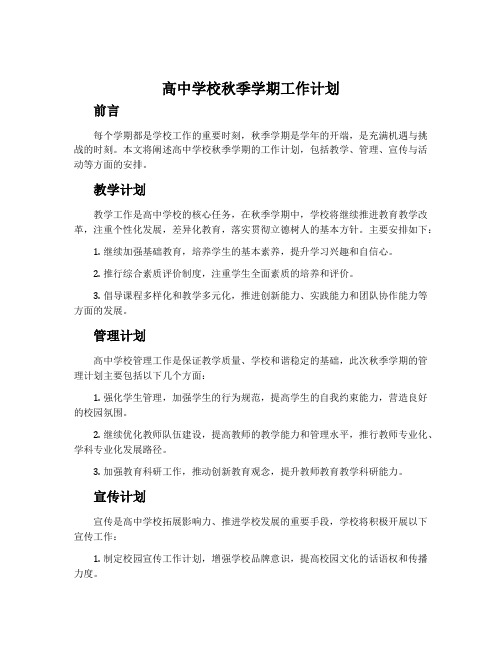 高中学校秋季学期工作计划

前言

每个学期都是学校工作的重要时刻，秋季学期是学年的开端，是充满机遇与挑战的时刻。本文将阐述高中学校秋季学期的工作计划，包括教学、管理、宣传与活动等方面的安排。

教学计划

教学工作是高中学校的核心任务，在秋季学期中，学校将继续推进教育教学改革，注重个性化发展，差异化教育，落实贯彻立德树人的基本方针。主要安排如下：

1. 继续加强基础教育，培养学生的基本素养，提升学习兴趣和自信心。

2. 推行综合素质评价制度，注重学生全面素质的培养和评价。

3. 倡导课程多样化和教学多元化，推进创新能力、实践能力和团队协作能力等方面的发展。

管理计划

高中学校管理工作是保证教学质量、学校和谐稳定的基础，此次秋季学期的管理计划主要包括以下几个方面：

1. 强化学生管理，加强学生的行为规范，提高学生的自我约束能力，营造良好的校园氛围。

2. 继续优化教师队伍建设，提高教师的教学能力和管理水平，推行教师专业化、学科专业化发展路径。

3. 加强教育科研工作，推动创新教育观念，提升教师教育教学科研能力。

宣传计划

宣传是高中学校拓展影响力、推进学校发展的重要手段，学校将积极开展以下宣传工作：

1. 制定校园宣传工作计划，增强学校品牌意识，提高校园文化的话语权和传播力度。